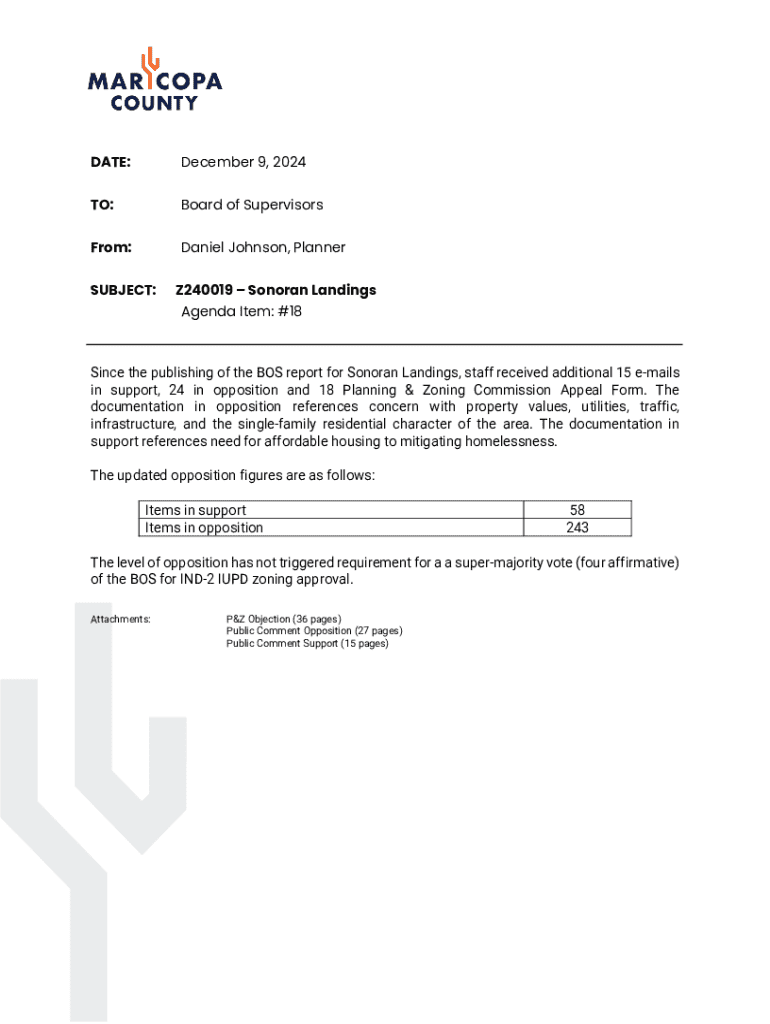 MARICOPA COUNTY

DATE: December 9, 2024

TO: Board of Supervisors

From: Daniel Johnson, Planner

SUBJECT: Z240019 – Sonoran Landings
Agenda Item: #18

Since the publishing of the BOS report for Sonoran Landings, staff received additional 15 e-mails in support, 24 in opposition and 18 Planning & Zoning Commission Appeal Form. The documentation in opposition references concern with property values, utilities, traffic, infrastructure, and the single-family residential character of the area. The documentation in support references need for affordable housing to mitigating homelessness.

The updated opposition figures are as follows:

| Items in support | 58 |
|---|---|
| Items in opposition | 243 |

The level of opposition has not triggered requirement for a a super-majority vote (four affirmative) of the BOS for IND-2 IUPD zoning approval.

Attachments: P&Z Objection (36 pages)
Public Comment Opposition (27 pages)
Public Comment Support (15 pages)